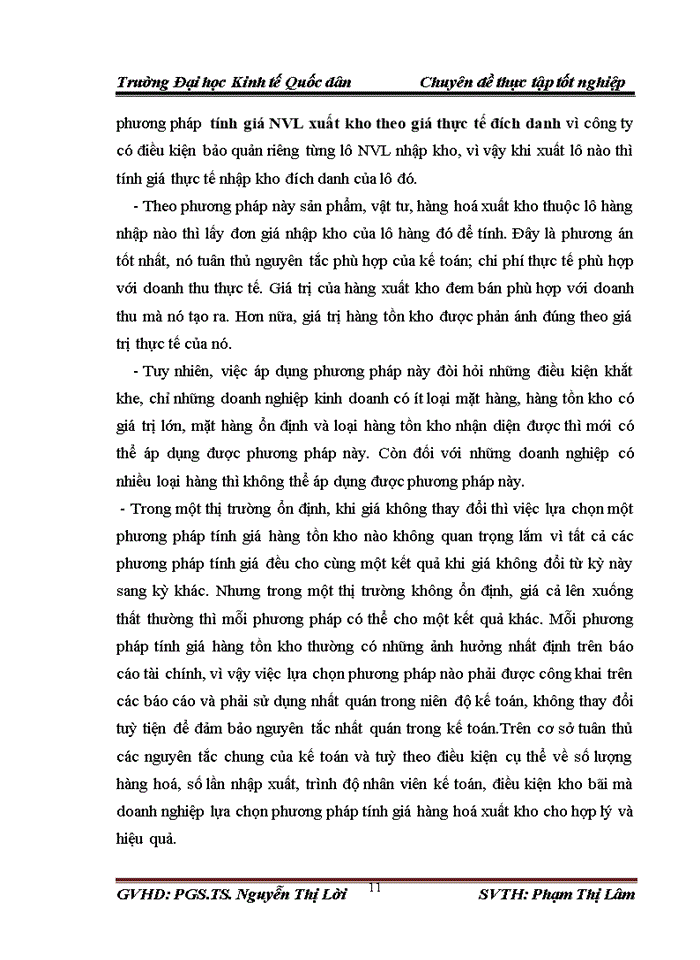 Trường Đại học Kinh tế Quốc dân Chuyên đề thực tập tốt nghiệp

phương pháp tính giá NVL xuất kho theo giá thực tế đích danh vì công ty có điều kiện bảo quản riêng từng lô NVL nhập kho, vì vậy khi xuất lô nào thì tính giá thực tế nhập kho đích danh của lô đó.

- Theo phương pháp này sản phẩm, vật tư, hàng hoá xuất kho thuộc lô hàng nhập nào thì lấy đơn giá nhập kho của lô hàng đó để tính. Đây là phương án tốt nhất, nó tuân thủ nguyên tắc phù hợp của kế toán; chi phí thực tế phù hợp với doanh thu thực tế. Giá trị của hàng xuất kho đem bán phù hợp với doanh thu mà nó tạo ra. Hơn nữa, giá trị hàng tồn kho được phản ánh đúng theo giá trị thực tế của nó.

- Tuy nhiên, việc áp dụng phương pháp này đòi hỏi những điều kiện khắt khe, chỉ những doanh nghiệp kinh doanh có ít loại mặt hàng, hàng tồn kho có giá trị lớn, mặt hàng ổn định và loại hàng tồn kho nhận diện được thì mới có thể áp dụng được phương pháp này. Còn đối với những doanh nghiệp có nhiều loại hàng thì không thể áp dụng được phương pháp này.

- Trong một thị trường ổn định, khi giá không thay đổi thì việc lựa chọn một phương pháp tính giá hàng tồn kho nào không quan trọng lắm vì tất cả các phương pháp tính giá đều cho cùng một kết quả khi giá không đổi từ kỳ này sang kỳ khác. Nhưng trong một thị trường không ổn định, giá cả lên xuống thất thường thì mỗi phương pháp có thể cho một kết quả khác. Mỗi phương pháp tính giá hàng tồn kho thường có những ảnh hưởng nhất định trên báo cáo tài chính, vì vậy việc lựa chọn phương pháp nào phải được công khai trên các báo cáo và phải sử dụng nhất quán trong niên độ kế toán, không thay đổi tuỳ tiện để đảm bảo nguyên tắc nhất quán trong kế toán.Trên cơ sở tuân thủ các nguyên tắc chung của kế toán và tuỳ theo điều kiện cụ thể về số lượng hàng hoá, số lần nhập xuất, trình độ nhân viên kế toán, điều kiện kho bãi mà doanh nghiệp lựa chọn phương pháp tính giá hàng hoá xuất kho cho hợp lý và hiệu quả.

GVHD: PGS.TS. Nguyễn Thị Lời 11 SVTH: Phạm Thị Lâm